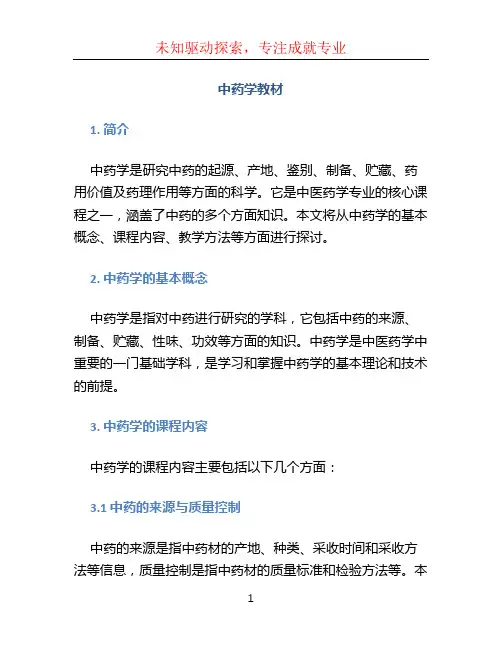 未知驱动探索，专注成就专业

中药学教材

1. 简介

中药学是研究中药的起源、产地、鉴别、制备、贮藏、药用价值及药理作用等方面的科学。它是中医药学专业的核心课程之一，涵盖了中药的多个方面知识。本文将从中药学的基本概念、课程内容、教学方法等方面进行探讨。

2. 中药学的基本概念

中药学是指对中药进行研究的学科，它包括中药的来源、制备、贮藏、性味、功效等方面的知识。中药学是中医药学中重要的一门基础学科，是学习和掌握中药学的基本理论和技术的前提。

3. 中药学的课程内容

中药学的课程内容主要包括以下几个方面：

3.1 中药的来源与质量控制

中药的来源是指中药材的产地、种类、采收时间和采收方法等信息，质量控制是指中药材的质量标准和检验方法等。本

1